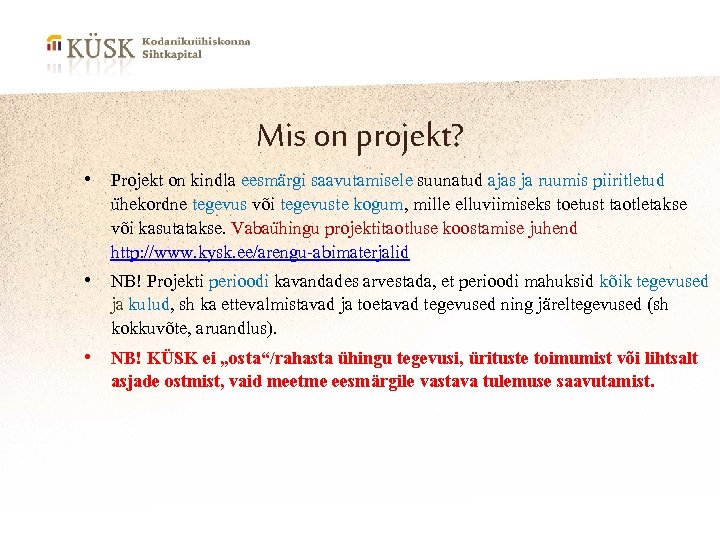 KÜSK Kodanikuühiskonna Sihtkapital

Mis on projekt?

• Projekt on kindla eesmärgi saavutamisele suunatud ajas ja ruumis piiritletud ühekordne tegevus või tegevuste kogum, mille elluviimiseks toetust taotletakse või kasutatakse. Vabaühingu projektitaotluse koostamise juhend http://www.kysk.ee/arengu-abimaterjalid

• NB! Projekti perioodi kavandades arvestada, et perioodi mahuksid kõik tegevused ja kulud, sh ka ettevalmistavad ja toetavad tegevused ning järeltegevused (sh kokkuvõte, aruandlus).

• NB! KÜSK ei „osta“/rahasta ühingu tegevusi, ürituste toimumist või lihtsalt asjade ostmist, vaid meetme eesmärgile vastava tulemuse saavutamist.